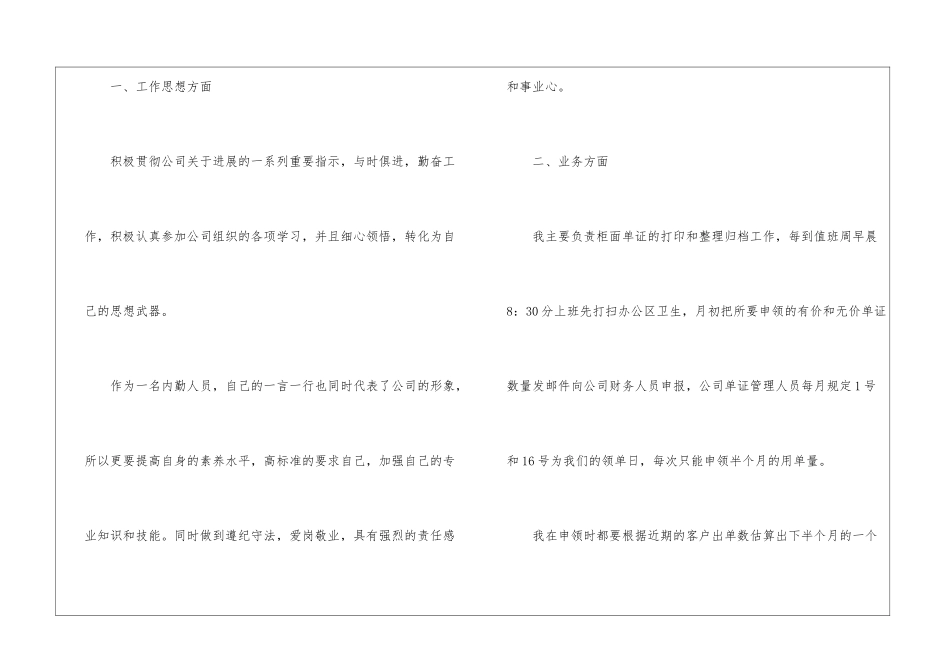 一、工作思想方面

积极贯彻公司关于进展的一系列重要指示，与时俱进，勤奋工作，积极认真参加公司组织的各项学习，并且细心领悟，转化为自己的思想武器。

作为一名内勤人员，自己的一言一行也同时代表了公司的形象，所以更要提高自身的素养水平，高标准的要求自己，加强自己的专业知识和技能。同时做到遵纪守法，爱岗敬业，具有强烈的责任感和事业心。

二、业务方面

我主要负责柜面单证的打印和整理归档工作，每到值班周早晨8：30分上班先打扫办公区卫生，月初把所要申领的有价和无价单证数量发邮件向公司财务人员申报，公司单证管理人员每月规定1号和16号为我们的领单日，每次只能申领半个月的用单量。

我在申领时都要根据近期的客户出单数估算出下半个月的一个